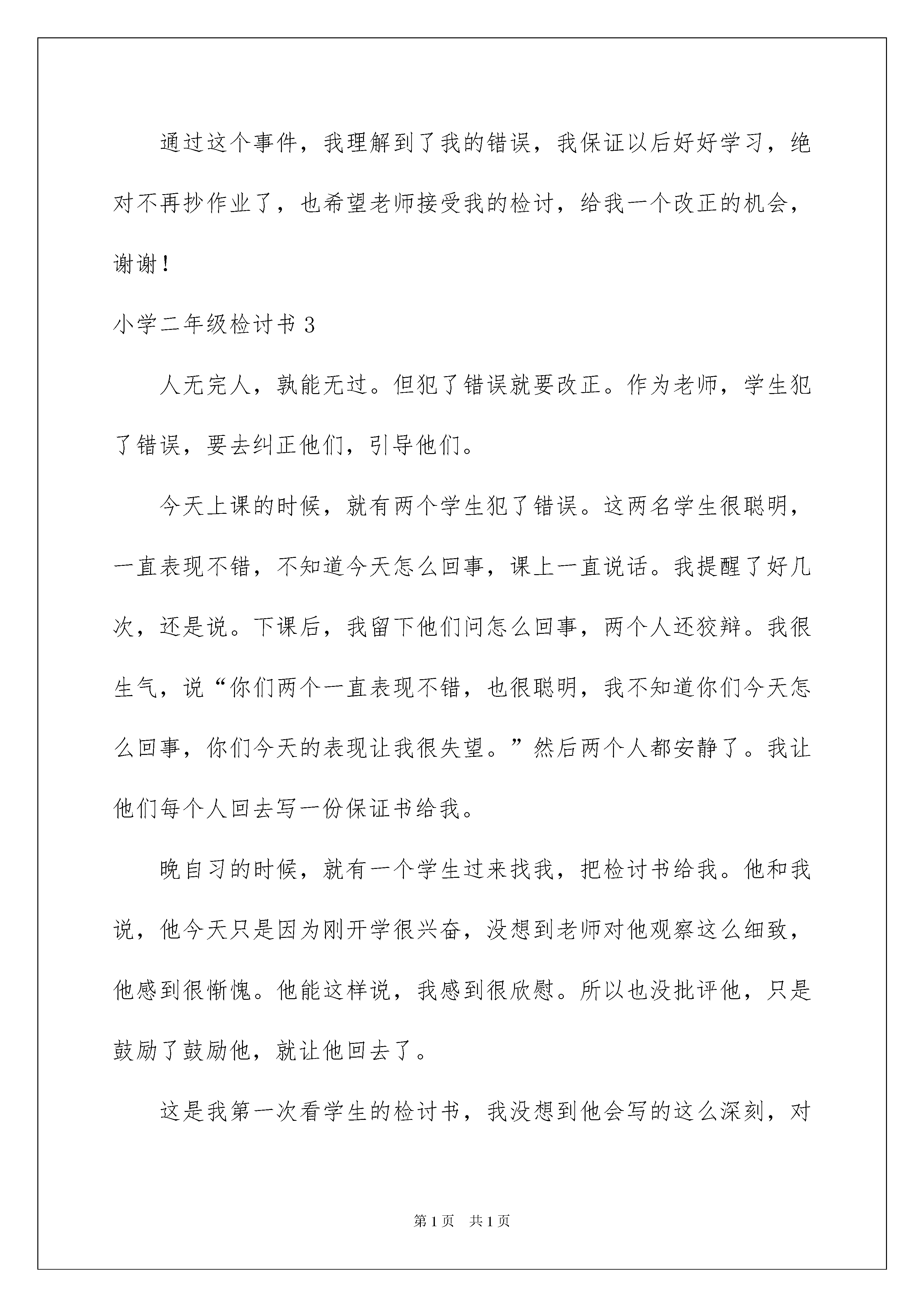 通过这个事件，我理解到了我的错误，我保证以后好好学习，绝对不再抄作业了，也希望老师接受我的检讨，给我一个改正的机会，谢谢！

小学二年级检讨书 3

人无完人，孰能无过。但犯了错误就要改正。作为老师，学生犯了错误，要去纠正他们，引导他们。

今天上课的时候，就有两个学生犯了错误。这两名学生很聪明，一直表现不错，不知道今天怎么回事，课上一直说话。我提醒了好几次，还是说。下课后，我留下他们问怎么回事，两个人还狡辩。我很生气，说“你们两个一直表现不错，也很聪明，我不知道你们今天怎么回事，你们今天的表现让我很失望。”然后两个人都安静了。我让他们每个人回去写一份保证书给我。

晚自习的时候，就有一个学生过来找我，把检讨书给我。他和我说，他今天只是因为刚开学很兴奋，没想到老师对他观察这么细致，他感到很惭愧。他能这样说，我感到很欣慰。所以也没批评他，只是鼓励了鼓励他，就让他回去了。

这是我第一次看学生的检讨书，我没想到他会写的这么深刻，对

第 1 页　共 1 页